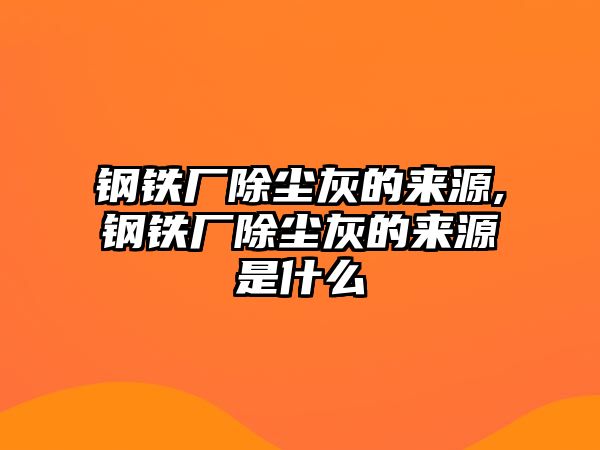 钢铁厂除尘灰的来源,钢铁厂除尘灰的来源是什么